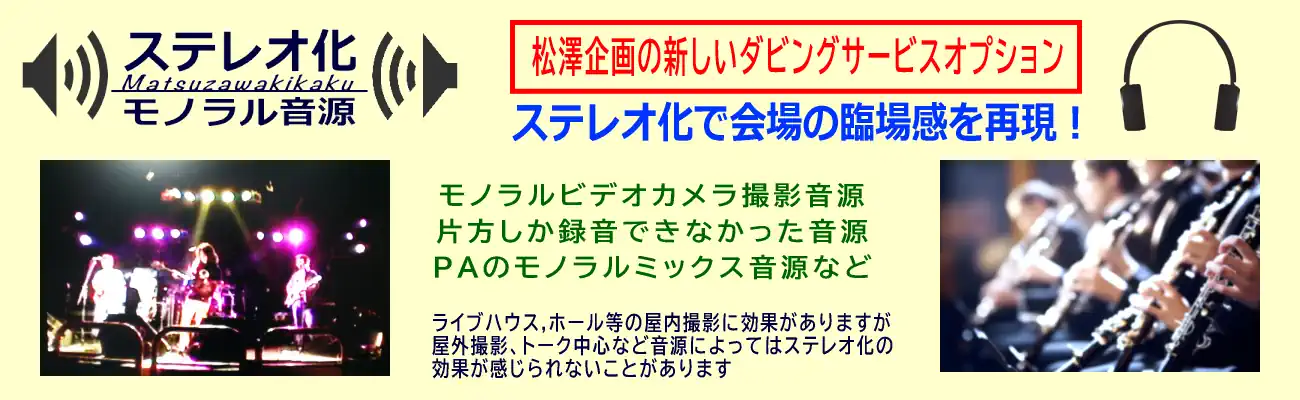 ステレオ化
Matsuzawakikaku
モノラル音源

松澤企画の新しいダビングサービスオプション

ステレオ化で会場の臨場感を再現！

モノラルビデオカメラ撮影音源
片方しか録音できなかった音源
PAのモノラルミックス音源など

ライブハウス,ホール等の屋内撮影に効果がありますが屋外撮影、トーク中心など音源によってはステレオ化の効果が感じられないことがあります